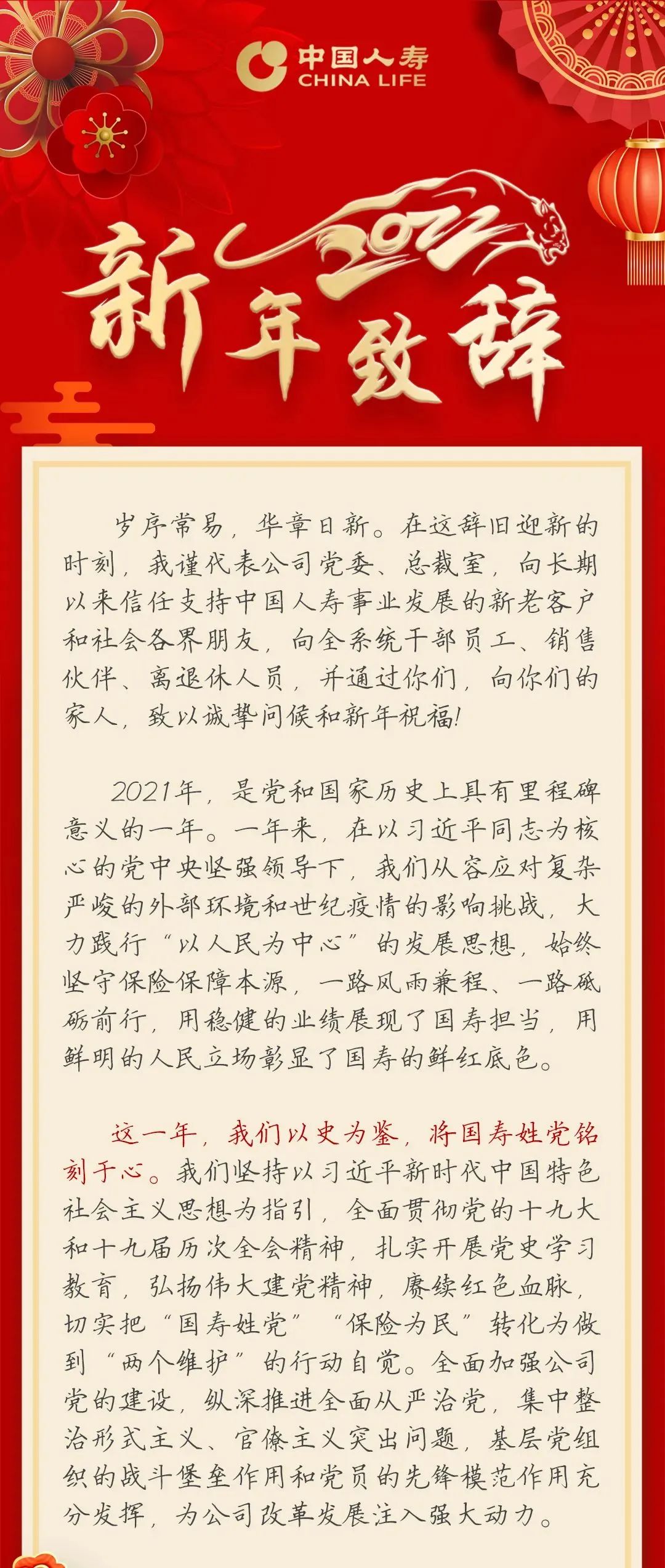 中国人寿
CHINA LIFE

2022

新年致辞

岁序常易，华章日新。在这辞旧迎新的时刻，我谨代表公司党委、总裁室，向长期以来信任支持中国人寿事业发展的新老客户和社会各界朋友，向全系统干部员工、销售伙伴、离退休人员，并通过你们，向你们的家人，致以诚挚问候和新年祝福！

2021年，是党和国家历史上具有里程碑意义的一年。一年来，在以习近平同志为核心的党中央坚强领导下，我们从容应对复杂严峻的外部环境和世纪疫情的影响挑战，大力践行“以人民为中心”的发展思想，始终坚守保险保障本源，一路风雨兼程、一路砥砺前行，用稳健的业绩展现了国寿担当，用鲜明的人民立场彰显了国寿的鲜红底色。

这一年，我们以史为鉴，将国寿姓党铭刻于心。我们坚持以习近平新时代中国特色社会主义思想为指引，全面贯彻党的十九大和十九届历次全会精神，扎实开展党史学习教育，弘扬伟大建党精神，赓续红色血脉，切实把“国寿姓党”“保险为民”转化为做到“两个维护”的行动自觉。全面加强公司党的建设，纵深推进全面从严治党，集中整治形式主义、官僚主义突出问题，基层党组织的战斗堡垒作用和党员的先锋模范作用充分发挥，为公司改革发展注入强大动力。